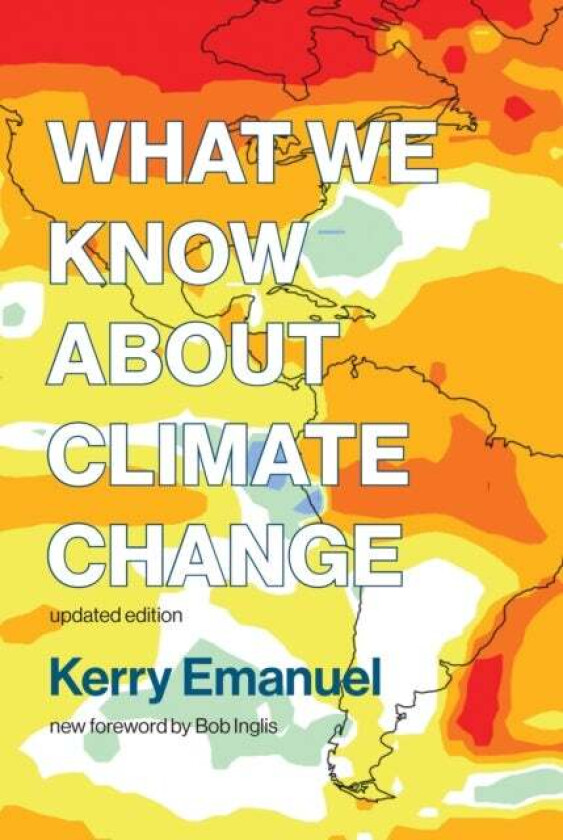 WHAT WE KNOW ABOUT CLIMATE CHANGE

updated edition

Kerry Emanuel

new foreword by Bob Inglis